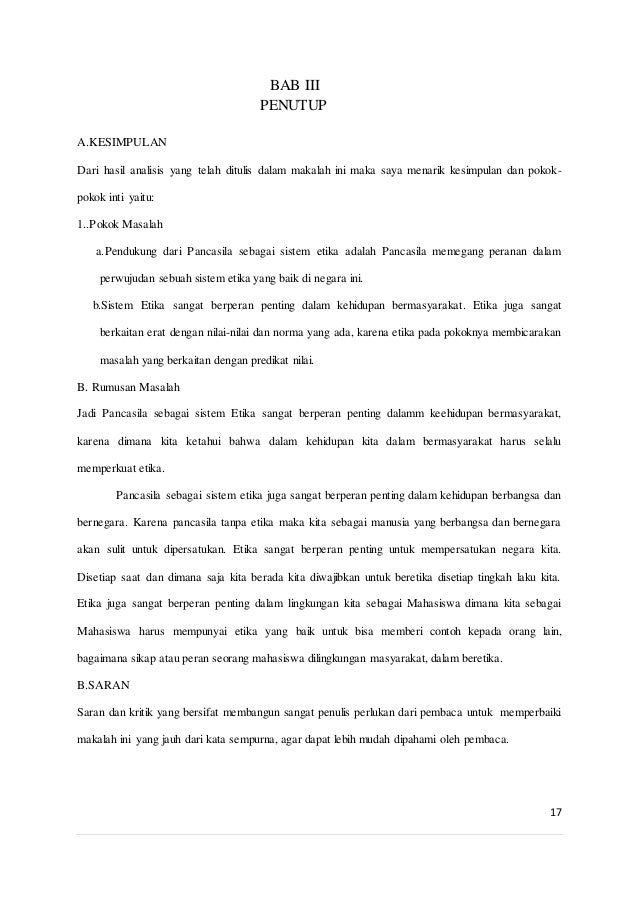 BAB III
PENUTUP

A.KESIMPULAN

Dari hasil analisis yang telah ditulis dalam makalah ini maka saya menarik kesimpulan dan pokok-pokok inti yaitu:

1..Pokok Masalah

a.Pendukung dari Pancasila sebagai sistem etika adalah Pancasila memegang peranan dalam perwujudan sebuah sistem etika yang baik di negara ini.

b.Sistem Etika sangat berperan penting dalam kehidupan bermasyarakat. Etika juga sangat berkaitan erat dengan nilai-nilai dan norma yang ada, karena etika pada pokoknya membicarakan masalah yang berkaitan dengan predikat nilai.

B. Rumusan Masalah

Jadi Pancasila sebagai sistem Etika sangat berperan penting dalamm keehidupan bermasyarakat, karena dimana kita ketahui bahwa dalam kehidupan kita dalam bermasyarakat harus selalu memperkuat etika.

Pancasila sebagai sistem etika juga sangat berperan penting dalam kehidupan berbangsa dan bernegara. Karena pancasila tanpa etika maka kita sebagai manusia yang berbangsa dan bernegara akan sulit untuk dipersatukan. Etika sangat berperan penting untuk mempersatukan negara kita. Disetiap saat dan dimana saja kita berada kita diwajibkan untuk beretika disetiap tingkah laku kita. Etika juga sangat berperan penting dalam lingkungan kita sebagai Mahasiswa dimana kita sebagai Mahasiswa harus mempunyai etika yang baik untuk bisa memberi contoh kepada orang lain, bagaimana sikap atau peran seorang mahasiswa dilingkungan masyarakat, dalam beretika.

B.SARAN

Saran dan kritik yang bersifat membangun sangat penulis perlukan dari pembaca untuk memperbaiki makalah ini yang jauh dari kata sempurna, agar dapat lebih mudah dipahami oleh pembaca.

17